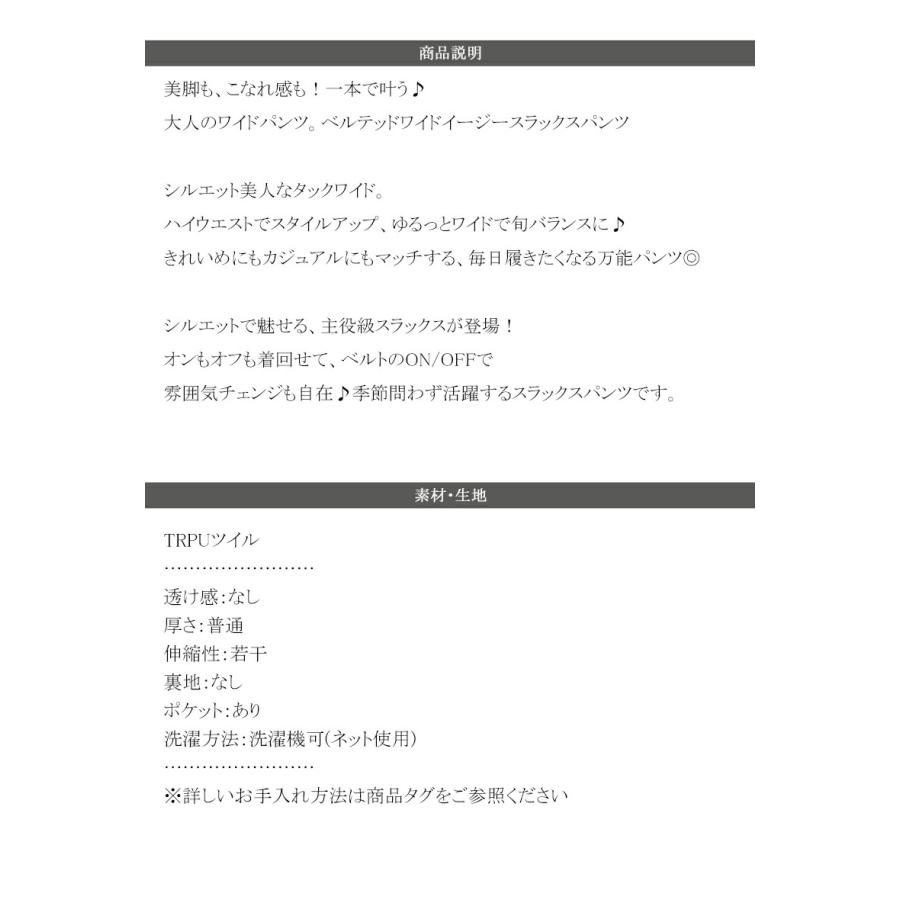 商品説明

美脚も、こなれ感も！一本で叶う♪
大人のワイドパンツ。ベルテッドワイドイージースラックスパンツ

シルエット美人なタックワイド。
ハイウエストでスタイルアップ、ゆるっとワイドで旬バランスに♪
きれいめにもカジュアルにもマッチする、毎日履きたくなる万能パンツ◎

シルエットで魅せる、主役級スラックスが登場！
オンもオフも着回せて、ベルトのON/OFFで
雰囲気チェンジも自在♪季節問わず活躍するスラックスパンツです。

素材・生地

TRPUツイル
……………………
透け感：なし
厚さ：普通
伸縮性：若干
裏地：なし
ポケット：あり
洗濯方法：洗濯機可（ネット使用）
……………………
※詳しいお手入れ方法は商品タグをご参照ください